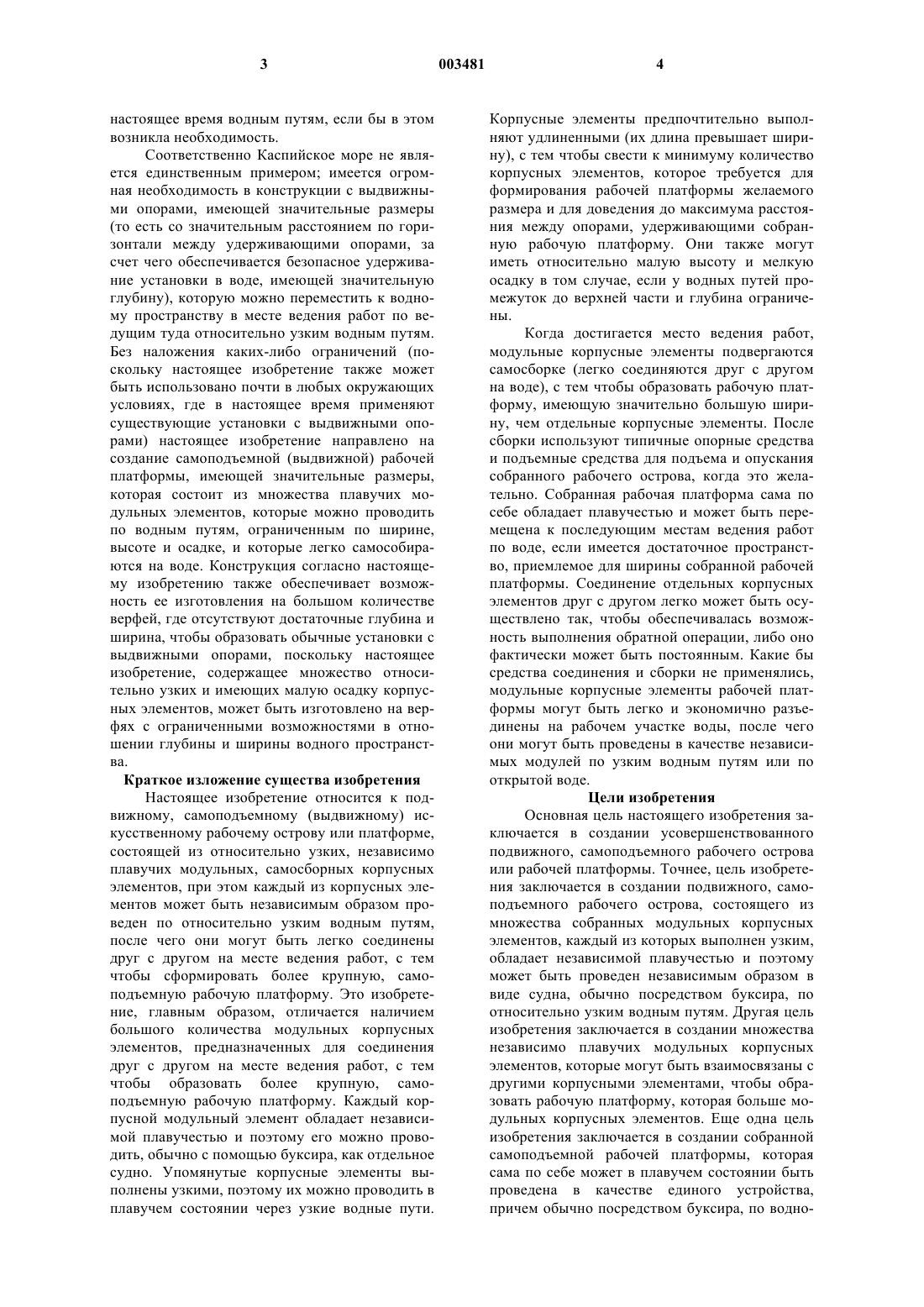 3 003481 4

настоящее время водным путям, если бы в этом возникла необходимость.

Соответственно Каспийское море не является единственным примером; имеется огромная необходимость в конструкции с выдвижными опорами, имеющей значительные размеры (то есть со значительным расстоянием по горизонтали между удерживающими опорами, за счет чего обеспечивается безопасное удерживание установки в воде, имеющей значительную глубину), которую можно переместить к водному пространству в месте ведения работ по ведущим туда относительно узким водным путям. Без наложения каких-либо ограничений (поскольку настоящее изобретение также может быть использовано почти в любых окружающих условиях, где в настоящее время применяют существующие установки с выдвижными опорами) настоящее изобретение направлено на создание самоподъемной (выдвижной) рабочей платформы, имеющей значительные размеры, которая состоит из множества плавучих модульных элементов, которые можно проводить по водным путям, ограниченным по ширине, высоте и осадке, и которые легко самособираются на воде. Конструкция согласно настоящему изобретению также обеспечивает возможность ее изготовления на большом количестве верфей, где отсутствуют достаточные глубина и ширина, чтобы образовать обычные установки с выдвижными опорами, поскольку настоящее изобретение, содержащее множество относительно узких и имеющих малую осадку корпусных элементов, может быть изготовлено на верфях с ограниченными возможностями в отношении глубины и ширины водного пространства.

Краткое изложение существа изобретения

Настоящее изобретение относится к подвижному, самоподъемному (выдвижному) искусственному рабочему острову или платформе, состоящей из относительно узких, независимо плавучих модульных, самосборных корпусных элементов, при этом каждый из корпусных элементов может быть независимым образом проведен по относительно узким водным путям, после чего они могут быть легко соединены друг с другом на месте ведения работ, с тем чтобы сформировать более крупную, самоподъемную рабочую платформу. Это изобретение, главным образом, отличается наличием большого количества модульных корпусных элементов, предназначенных для соединения друг с другом на месте ведения работ, с тем чтобы образовать более крупную, самоподъемную рабочую платформу. Каждый корпусной модульный элемент обладает независимой плавучестью и поэтому его можно проводить, обычно с помощью буксира, как отдельное судно. Упомянутые корпусные элементы выполнены узкими, поэтому их можно проводить в плавучем состоянии через узкие водные пути. Корпусные элементы предпочтительно выполняют удлиненными (их длина превышает ширину), с тем чтобы свести к минимуму количество корпусных элементов, которое требуется для формирования рабочей платформы желаемого размера и для доведения до максимума расстояния между опорами, удерживающими собранную рабочую платформу. Они также могут иметь относительно малую высоту и мелкую осадку в том случае, если у водных путей промежуток до верхней части и глубина ограничены.

Когда достигается место ведения работ, модульные корпусные элементы подвергаются самосборке (легко соединяются друг с другом на воде), с тем чтобы образовать рабочую платформу, имеющую значительно большую ширину, чем отдельные корпусные элементы. После сборки используют типичные опорные средства и подъемные средства для подъема и опускания собранного рабочего острова, когда это желательно. Собранная рабочая платформа сама по себе обладает плавучестью и может быть перемещена к последующим местам ведения работ по воде, если имеется достаточное пространство, приемлемое для ширины собранной рабочей платформы. Соединение отдельных корпусных элементов друг с другом легко может быть осуществлено так, чтобы обеспечивалась возможность выполнения обратной операции, либо оно фактически может быть постоянным. Какие бы средства соединения и сборки не применялись, модульные корпусные элементы рабочей платформы могут быть легко и экономично разъединены на рабочем участке воды, после чего они могут быть проведены в качестве независимых модулей по узким водным путям или по открытой воде.

Цели изобретения

Основная цель настоящего изобретения заключается в создании усовершенствованного подвижного, самоподъемного рабочего острова или рабочей платформы. Точнее, цель изобретения заключается в создании подвижного, самоподъемного рабочего острова, состоящего из множества собранных модульных корпусных элементов, каждый из которых выполнен узким, обладает независимой плавучестью и поэтому может быть проведен независимым образом в виде судна, обычно посредством буксира, по относительно узким водным путям. Другая цель изобретения заключается в создании множества независимо плавучих модульных корпусных элементов, которые могут быть взаимосвязаны с другими корпусными элементами, чтобы образовать рабочую платформу, которая больше модульных корпусных элементов. Еще одна цель изобретения заключается в создании собранной самоподъемной рабочей платформы, которая сама по себе может в плавучем состоянии быть проведена в качестве единого устройства, причем обычно посредством буксира, по водно-